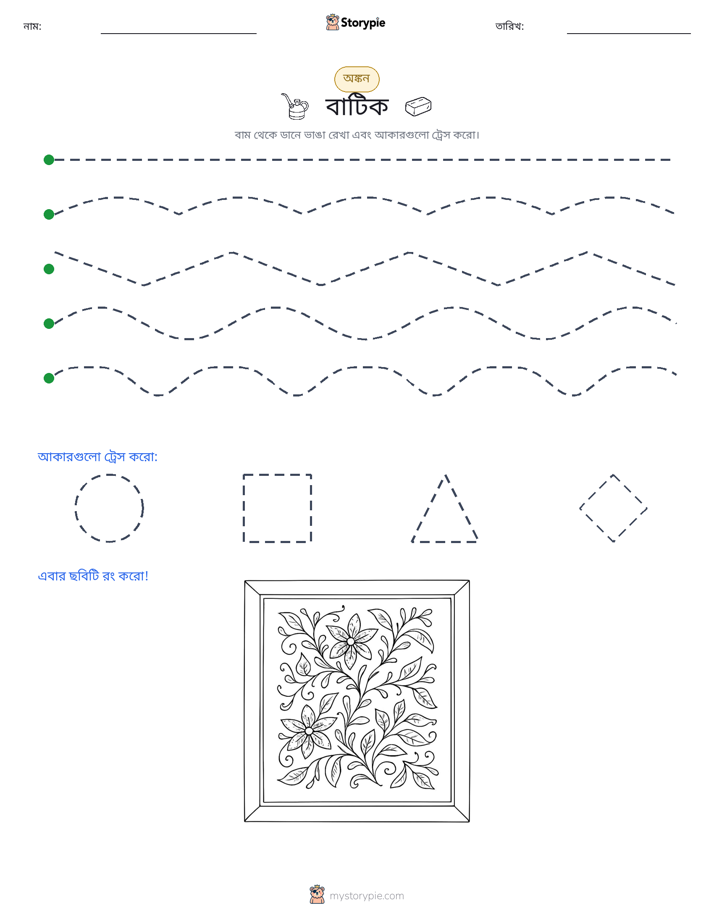 নাম: ____ Storypie তারিখ: ____

অঙ্কন

বাটিক

বাম থেকে ডানে ভাঙা রেখা এবং আকারগুলো ট্রেস করো।

আকারগুলো ট্রেস করো:

এবার ছবিটি রং করো!

mystorypie.com